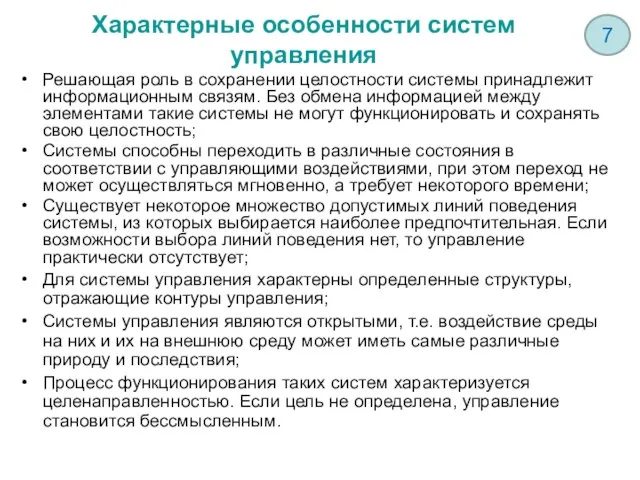 Характерные особенности систем управления

7

• Решающая роль в сохранении целостности системы принадлежит информационным связям. Без обмена информацией между элементами такие системы не могут функционировать и сохранять свою целостность;
• Системы способны переходить в различные состояния в соответствии с управляющими воздействиями, при этом переход не может осуществляться мгновенно, а требует некоторого времени;
• Существует некоторое множество допустимых линий поведения системы, из которых выбирается наиболее предпочтительная. Если возможности выбора линий поведения нет, то управление практически отсутствует;
• Для системы управления характерны определенные структуры, отражающие контуры управления;
• Системы управления являются открытыми, т.е. воздействие среды на них и их на внешнюю среду может иметь самые различные природу и последствия;
• Процесс функционирования таких систем характеризуется целенаправленностью. Если цель не определена, управление становится бессмысленным.